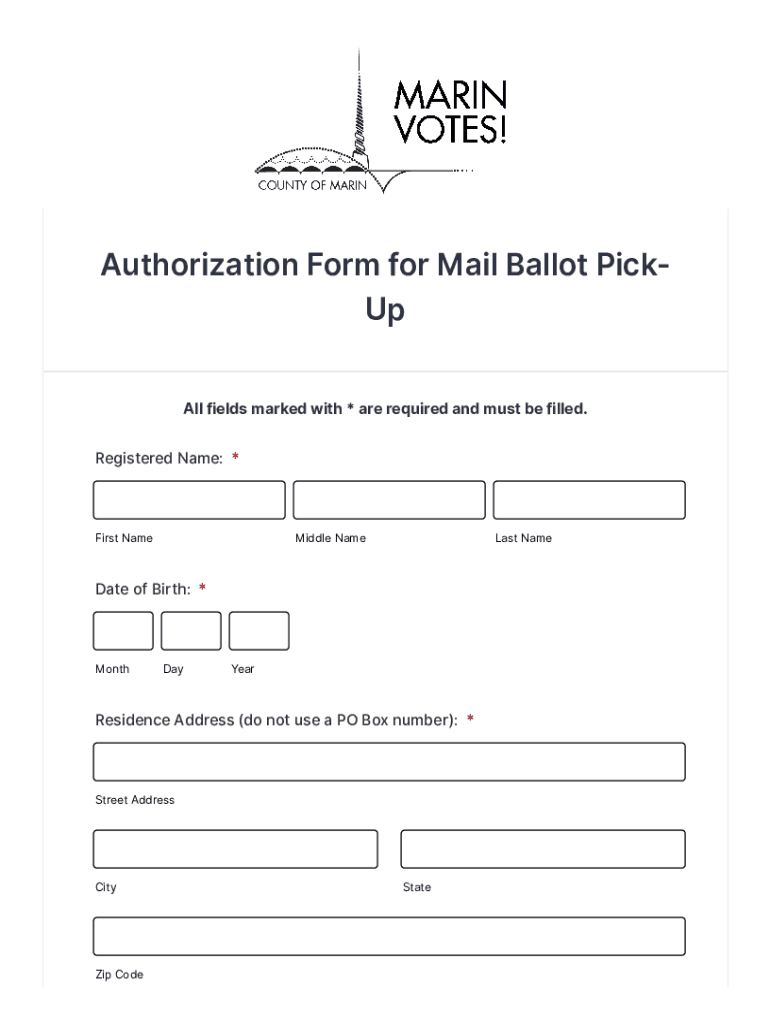 MARIN VOTES!
COUNTY OF MARIN

Authorization Form for Mail Ballot Pick-Up

All fields marked with * are required and must be filled.

Registered Name: *

First Name
Middle Name
Last Name

Date of Birth: *

Month
Day
Year

Residence Address (do not use a PO Box number): *

Street Address

City
State

Zip Code